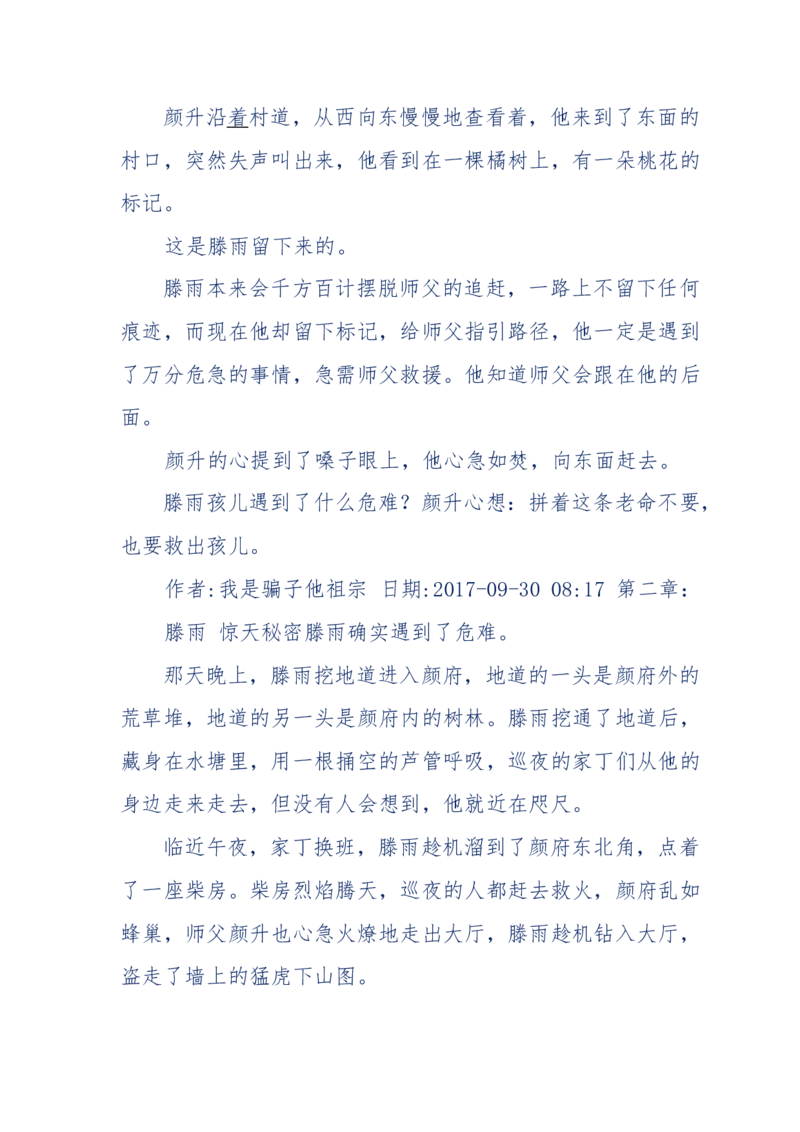 颜升沿着村道，从西向东慢慢地查看着，他来到了东面的村口，突然失声叫出来，他看到在一棵橘树上，有一朵桃花的标记。

这是滕雨留下来的。

滕雨本来会千方百计摆脱师父的追赶，一路上不留下任何痕迹，而现在他却留下标记，给师父指引路径，他一定是遇到了万分危急的事情，急需师父救援。他知道师父会跟在他的后面。

颜升的心提到了嗓子眼上，他心急如焚，向东面赶去。

滕雨孩儿遇到了什么危难？颜升心想：拼着这条老命不要，也要救出孩儿。

作者:我是骗子他祖宗 日期:2017-09-30 08:17 第二章：

滕雨 惊天秘密滕雨确实遇到了危难。

那天晚上，滕雨挖地道进入颜府，地道的一头是颜府外的荒草堆，地道的另一头是颜府内的树林。滕雨挖通了地道后，藏身在水塘里，用一根捅空的芦管呼吸，巡夜的家丁们从他的身边走来走去，但没有人会想到，他就近在咫尺。

临近午夜，家丁换班，滕雨趁机溜到了颜府东北角，点着了一座柴房。柴房烈焰腾天，巡夜的人都赶去救火，颜府乱如蜂巢，师父颜升也心急火燎地走出大厅，滕雨趁机钻入大厅，盗走了墙上的猛虎下山图。